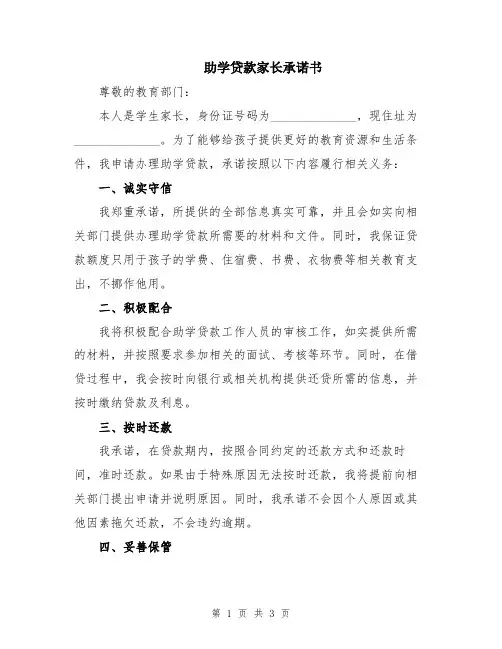 助学贷款家长承诺书

尊敬的教育部门：

本人是学生家长，身份证号码为______________，现住址为______________。为了能够给孩子提供更好的教育资源和生活条件，我申请办理助学贷款，承诺按照以下内容履行相关义务：

一、诚实守信

我郑重承诺，所提供的全部信息真实可靠，并且会如实向相关部门提供办理助学贷款所需要的材料和文件。同时，我保证贷款额度只用于孩子的学费、住宿费、书费、衣物费等相关教育支出，不挪作他用。

二、积极配合

我将积极配合助学贷款工作人员的审核工作，如实提供所需的材料，并按照要求参加相关的面试、考核等环节。同时，在借贷过程中，我会按时向银行或相关机构提供还贷所需的信息，并按时缴纳贷款及利息。

三、按时还款

我承诺，在贷款期内，按照合同约定的还款方式和还款时间，准时还款。如果由于特殊原因无法按时还款，我将提前向相关部门提出申请并说明原因。同时，我承诺不会因个人原因或其他因素拖欠还款，不会违约逾期。

四、妥善保管

第 1 页 共 3 页